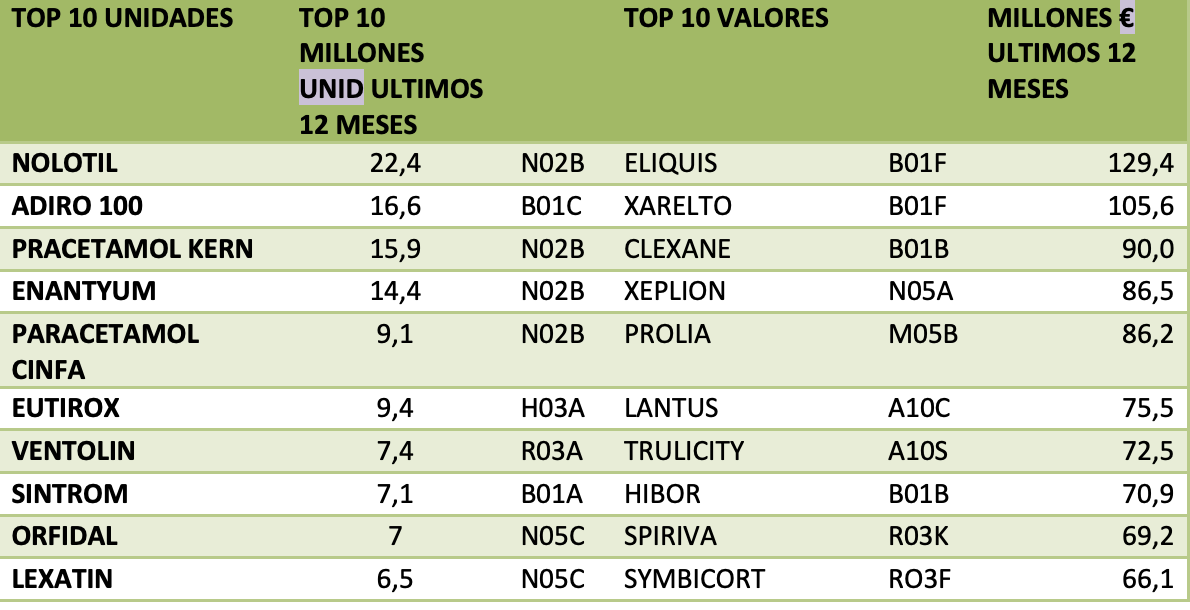 | TOP 10 UNIDADES | TOP 10 MILLONES UNID ULTIMOS 12 MESES | | TOP 10 VALORES | | MILLONES € ULTIMOS 12 MESES |
|---|---|---|---|---|---|
| NOLOTIL | 22,4 | N02B | ELIQUIS | B01F | 129,4 |
| ADIRO 100 | 16,6 | B01C | XARELTO | B01F | 105,6 |
| PRACETAMOL KERN | 15,9 | N02B | CLEXANE | B01B | 90,0 |
| ENANTYUM | 14,4 | N02B | XEPLION | N05A | 86,5 |
| PARACETAMOL CINFA | 9,1 | N02B | PROLIA | M05B | 86,2 |
| EUTIROX | 9,4 | H03A | LANTUS | A10C | 75,5 |
| VENTOLIN | 7,4 | R03A | TRULICITY | A10S | 72,5 |
| SINTROM | 7,1 | B01A | HIBOR | B01B | 70,9 |
| ORFIDAL | 7 | N05C | SPIRIVA | R03K | 69,2 |
| LEXATIN | 6,5 | N05C | SYMBICORT | RO3F | 66,1 |